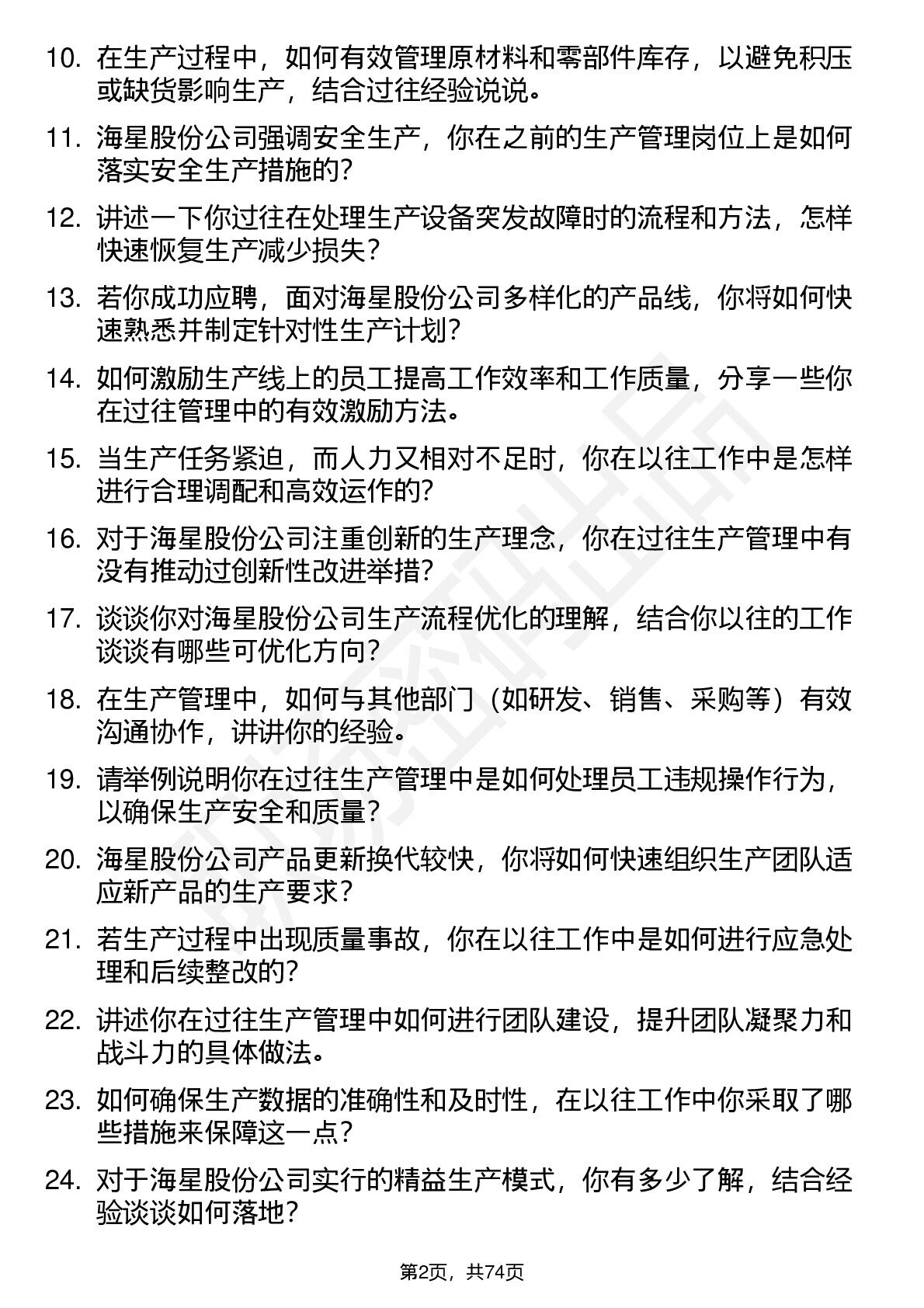 10. 在生产过程中，如何有效管理原材料和零部件库存，以避免积压或缺货影响生产，结合过往经验说说。

11. 海星股份公司强调安全生产，你在之前的生产管理岗位上是如何落实安全生产措施的？

12. 讲述一下你过往在处理生产设备突发故障时的流程和方法，怎样快速恢复生产减少损失？

13. 若你成功应聘，面对海星股份公司多样化的产品线，你将如何快速熟悉并制定针对性生产计划？

14. 如何激励生产线上的员工提高工作效率和工作质量，分享一些你在过往管理中的有效激励方法。

15. 当生产任务紧迫，而人力又相对不足时，你在以往工作中是怎样进行合理调配和高效运作的？

16. 对于海星股份公司注重创新的生产理念，你在过往生产管理中有没有推动过创新性改进举措？

17. 谈谈你对海星股份公司生产流程优化的理解，结合你以往的工作谈谈有哪些可优化方向？

18. 在生产管理中，如何与其他部门（如研发、销售、采购等）有效沟通协作，讲讲你的经验。

19. 请举例说明你在过往生产管理中是如何处理员工违规操作行为，以确保生产安全和质量？

20. 海星股份公司产品更新换代较快，你将如何快速组织生产团队适应新产品的生产要求？

21. 若生产过程中出现质量事故，你在以往工作中是如何进行应急处理和后续整改的？

22. 讲述你在过往生产管理中如何进行团队建设，提升团队凝聚力和战斗力的具体做法。

23. 如何确保生产数据的准确性和及时性，在以往工作中你采取了哪些措施来保障这一点？

24. 对于海星股份公司实行的精益生产模式，你有多少了解，结合经验谈谈如何落地？

第2页，共74页